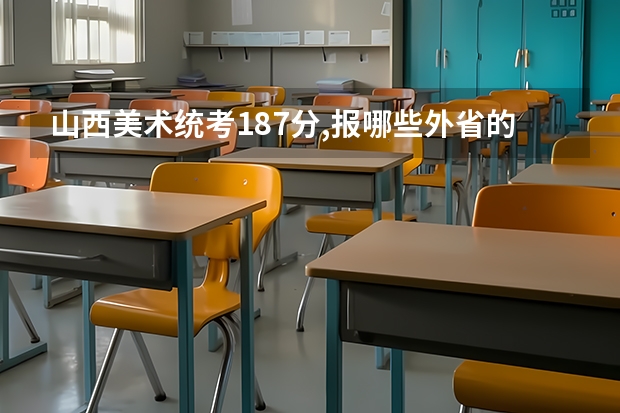 山西美术统考187分,报哪些外省的